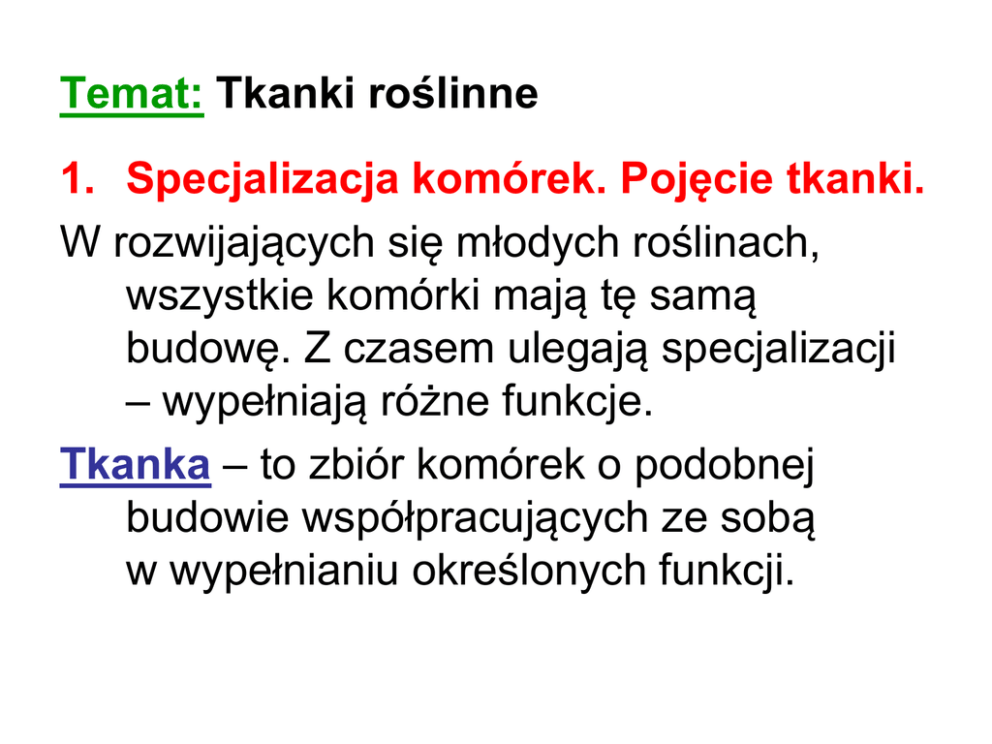 Temat: Tkanki roślinne

1. Specjalizacja komórek. Pojęcie tkanki.

W rozwijających się młodych roślinach, wszystkie komórki mają tę samą budowę. Z czasem ulegają specjalizacji – wypełniają różne funkcje.

Tkanka – to zbiór komórek o podobnej budowie współpracujących ze sobą w wypełnianiu określonych funkcji.